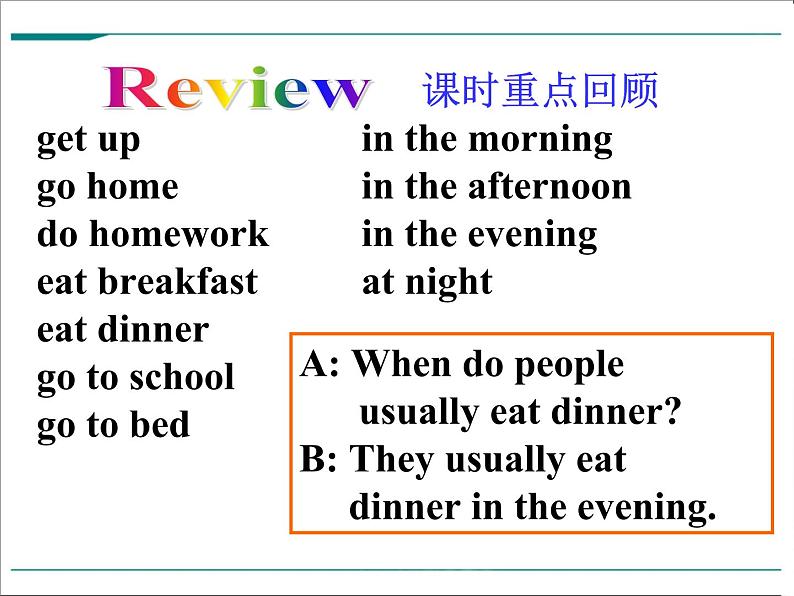 Review 课时重点回顾

get up
go home
do homework
eat breakfast
eat dinner
go to school
go to bed

in the morning
in the afternoon
in the evening
at night

A: When do people usually eat dinner?
B: They usually eat dinner in the evening.